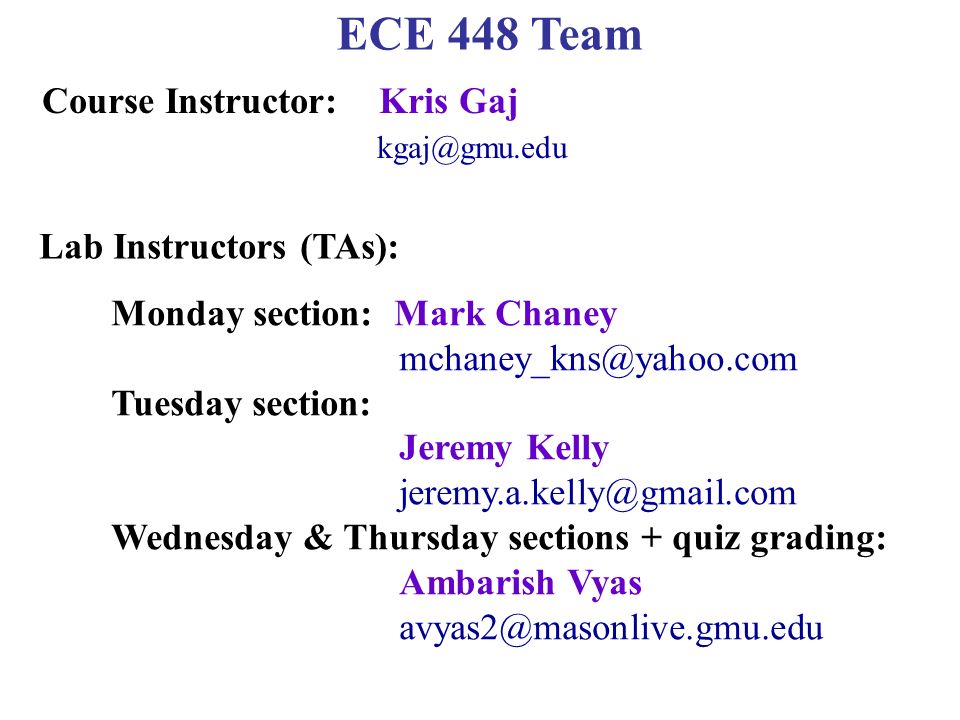 ECE 448 Team

Course Instructor: Kris Gaj
kgaj@gmu.edu

Lab Instructors (TAs):

Monday section: Mark Chaney
mchaney_kns@yahoo.com
Tuesday section:
Jeremy Kelly
jeremy.a.kelly@gmail.com
Wednesday & Thursday sections + quiz grading:
Ambarish Vyas
avyas2@masonlive.gmu.edu